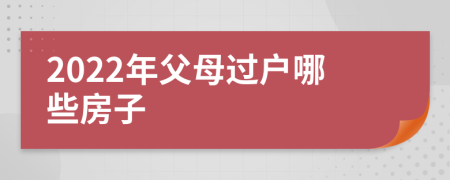 2022年父母过户哪些房子